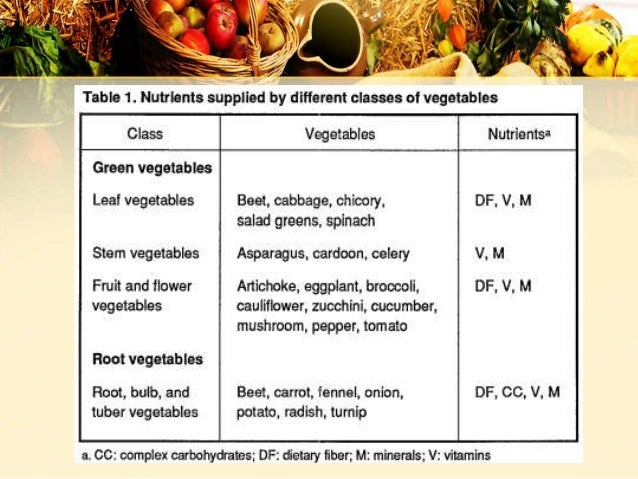 Table 1. Nutrients supplied by different classes of vegetables

| Class | Vegetables | Nutrients$^a$ |
|---|---|---|
| **Green vegetables** | | |
| Leaf vegetables | Beet, cabbage, chicory, salad greens, spinach | DF, V, M |
| Stem vegetables | Asparagus, cardoon, celery | V, M |
| Fruit and flower vegetables | Artichoke, eggplant, broccoli, cauliflower, zucchini, cucumber, mushroom, pepper, tomato | DF, V, M |
| **Root vegetables** | | |
| Root, bulb, and tuber vegetables | Beet, carrot, fennel, onion, potato, radish, turnip | DF, CC, V, M |

a. CC: complex carbohydrates; DF: dietary fiber; M: minerals; V: vitamins